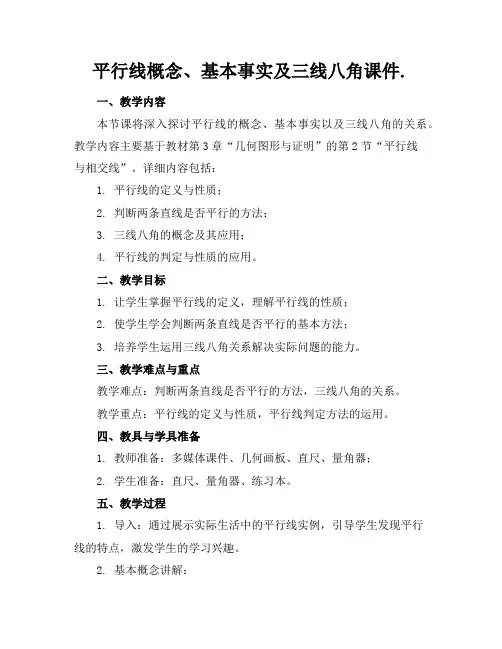 平行线概念、基本事实及三线八角课件.

一、教学内容

本节课将深入探讨平行线的概念、基本事实以及三线八角的关系。教学内容主要基于教材第3章“几何图形与证明”的第2节“平行线与相交线”。详细内容包括：

1. 平行线的定义与性质；

2. 判断两条直线是否平行的方法；

3. 三线八角的概念及其应用；

4. 平行线的判定与性质的应用。

二、教学目标

1. 让学生掌握平行线的定义，理解平行线的性质；

2. 使学生学会判断两条直线是否平行的基本方法；

3. 培养学生运用三线八角关系解决实际问题的能力。

三、教学难点与重点

教学难点：判断两条直线是否平行的方法，三线八角的关系。

教学重点：平行线的定义与性质，平行线判定方法的运用。

四、教具与学具准备

1. 教师准备：多媒体课件、几何画板、直尺、量角器；

2. 学生准备：直尺、量角器、练习本。

五、教学过程

1. 导入：通过展示实际生活中的平行线实例，引导学生发现平行线的特点，激发学生的学习兴趣。

2. 基本概念讲解：